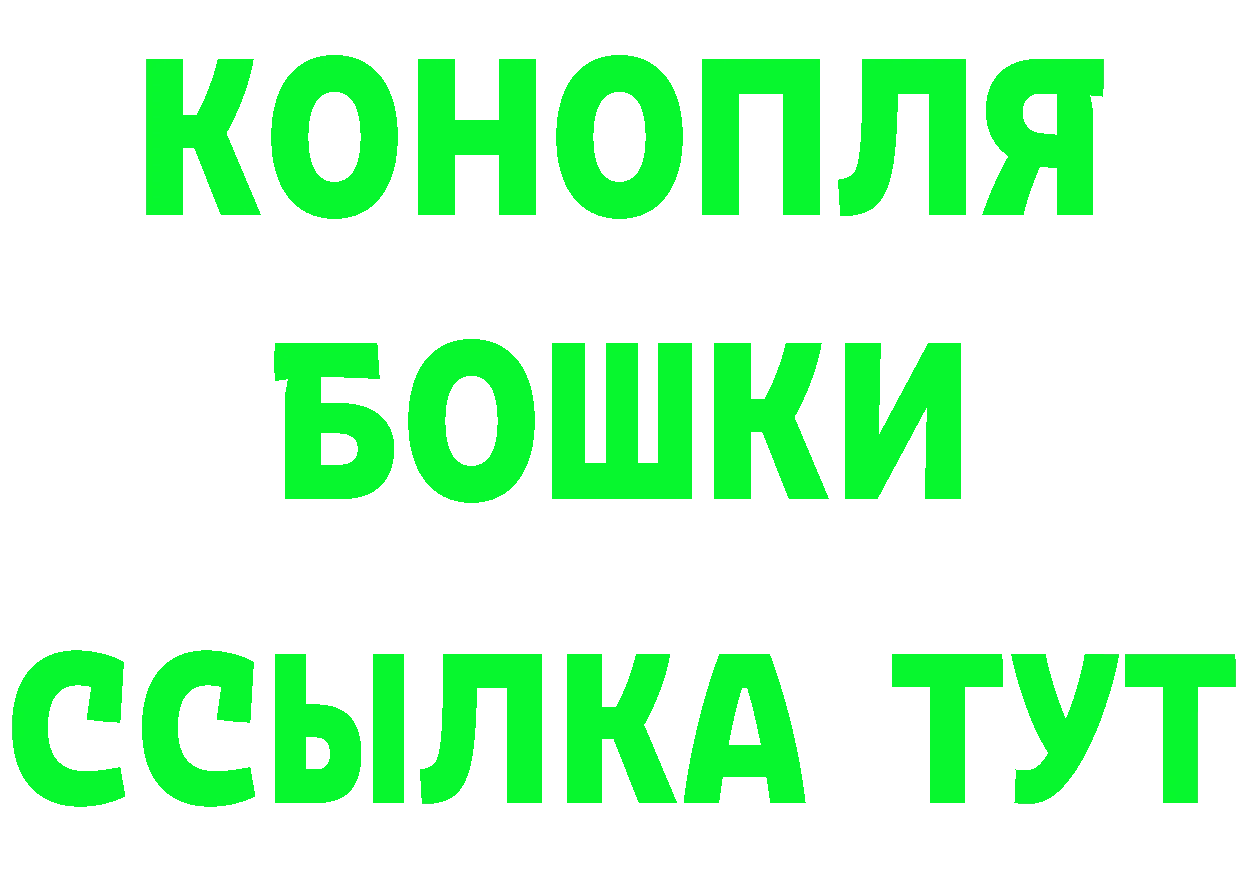 КОНОПЛЯ
БОШКИ
ССЫЛКА ТУТ